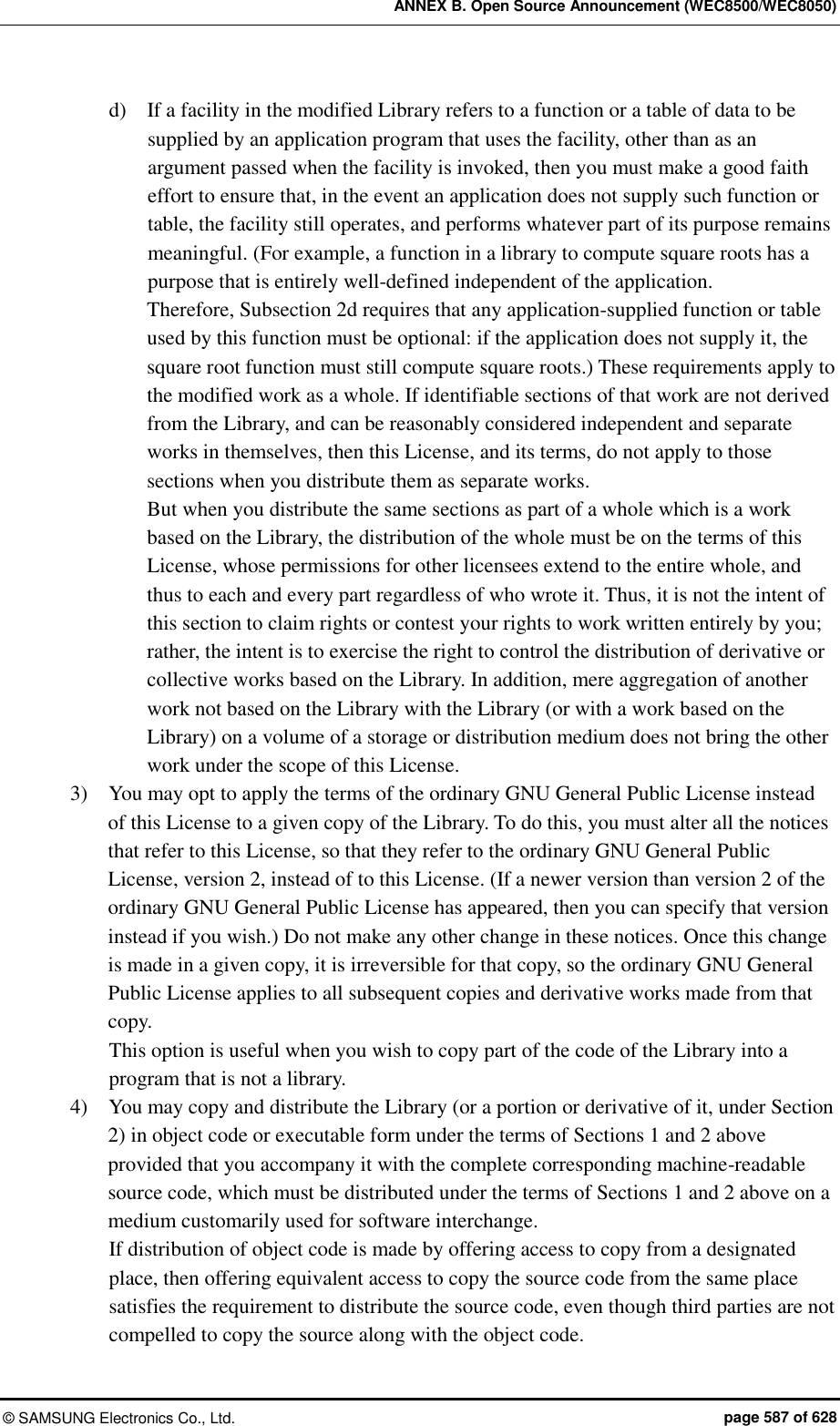 ANNEX B. Open Source Announcement (WEC8500/WEC8050)

d) If a facility in the modified Library refers to a function or a table of data to be supplied by an application program that uses the facility, other than as an argument passed when the facility is invoked, then you must make a good faith effort to ensure that, in the event an application does not supply such function or table, the facility still operates, and performs whatever part of its purpose remains meaningful. (For example, a function in a library to compute square roots has a purpose that is entirely well-defined independent of the application.

Therefore, Subsection 2d requires that any application-supplied function or table used by this function must be optional: if the application does not supply it, the square root function must still compute square roots.) These requirements apply to the modified work as a whole. If identifiable sections of that work are not derived from the Library, and can be reasonably considered independent and separate works in themselves, then this License, and its terms, do not apply to those sections when you distribute them as separate works.

But when you distribute the same sections as part of a whole which is a work based on the Library, the distribution of the whole must be on the terms of this License, whose permissions for other licensees extend to the entire whole, and thus to each and every part regardless of who wrote it. Thus, it is not the intent of this section to claim rights or contest your rights to work written entirely by you; rather, the intent is to exercise the right to control the distribution of derivative or collective works based on the Library. In addition, mere aggregation of another work not based on the Library with the Library (or with a work based on the Library) on a volume of a storage or distribution medium does not bring the other work under the scope of this License.

3) You may opt to apply the terms of the ordinary GNU General Public License instead of this License to a given copy of the Library. To do this, you must alter all the notices that refer to this License, so that they refer to the ordinary GNU General Public License, version 2, instead of to this License. (If a newer version than version 2 of the ordinary GNU General Public License has appeared, then you can specify that version instead if you wish.) Do not make any other change in these notices. Once this change is made in a given copy, it is irreversible for that copy, so the ordinary GNU General Public License applies to all subsequent copies and derivative works made from that copy.

This option is useful when you wish to copy part of the code of the Library into a program that is not a library.

4) You may copy and distribute the Library (or a portion or derivative of it, under Section 2) in object code or executable form under the terms of Sections 1 and 2 above provided that you accompany it with the complete corresponding machine-readable source code, which must be distributed under the terms of Sections 1 and 2 above on a medium customarily used for software interchange.

If distribution of object code is made by offering access to copy from a designated place, then offering equivalent access to copy the source code from the same place satisfies the requirement to distribute the source code, even though third parties are not compelled to copy the source along with the object code.

© SAMSUNG Electronics Co., Ltd. page 587 of 628